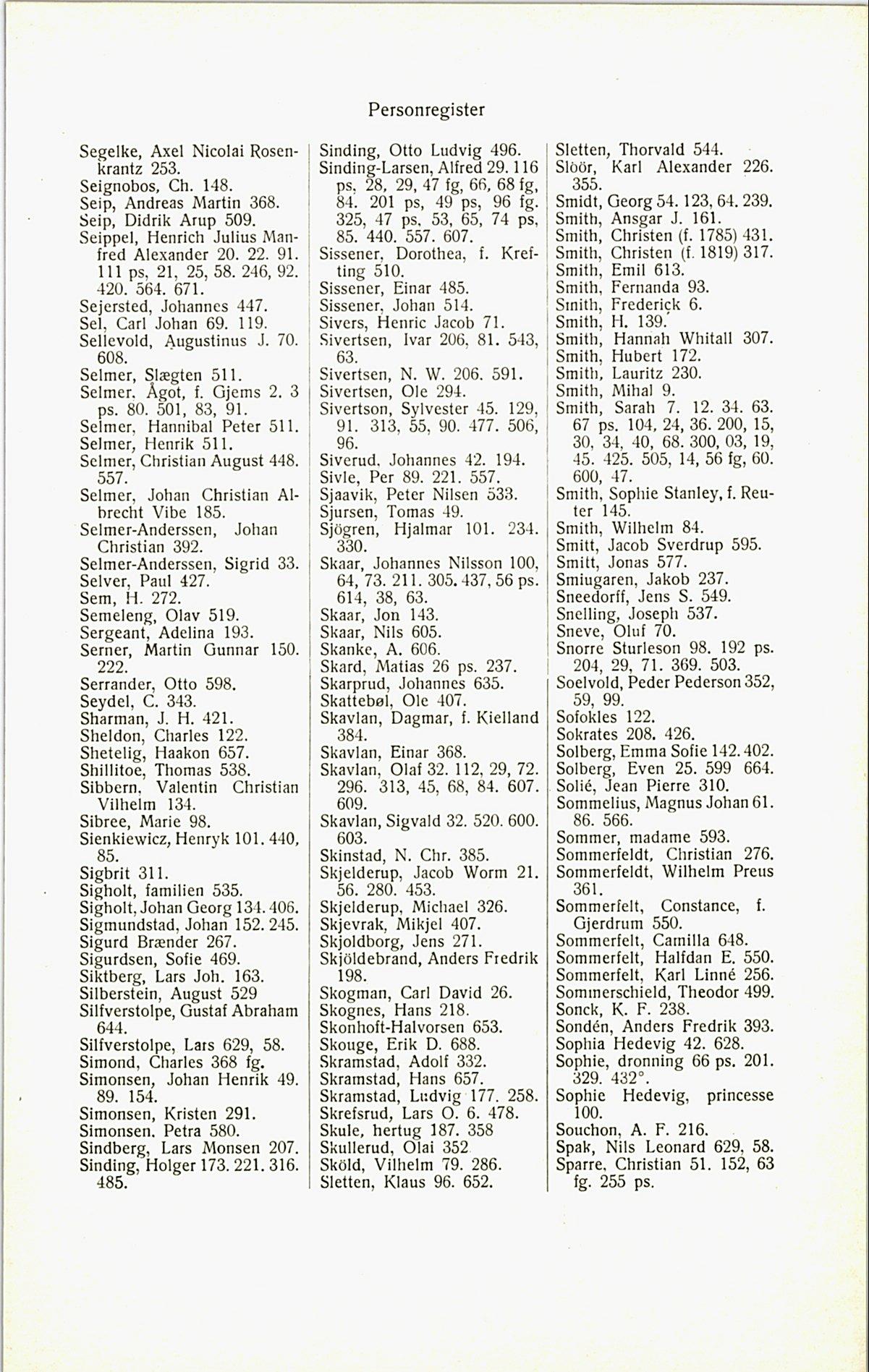 Personregister

Segelke, Axel Nicolai Rosenkrantz 253.
Seignobos, Ch. 148.
Seip, Andreas Martin 368.
Seip, Didrik Arup 509.
Seippel, Henrich Julius Manfred Alexander 20. 22. 91. 111 ps, 21, 25, 58. 246, 92. 420. 564. 671.
Sejersted, Johannes 447.
Sel, Carl Johan 69. 119.
Sellevold, Augustinus J. 70. 608.
Selmer, Slægten 511.
Selmer, Ågot, f. Gjems 2. 3 ps. 80. 501, 83, 91.
Selmer, Hannibal Peter 511.
Selmer, Henrik 511.
Selmer, Christian August 448. 557.
Selmer, Johan Christian Albrecht Vibe 185.
Selmer-Anderssen, Johan Christian 392.
Selmer-Anderssen, Sigrid 33.
Selver, Paul 427.
Sem, H. 272.
Semeleng, Olav 519.
Sergeant, Adelina 193.
Serner, Martin Gunnar 150. 222.
Serrander, Otto 598.
Seydel, C. 343.
Sharman, J. H. 421.
Sheldon, Charles 122.
Shetelig, Haakon 657.
Shillitoe, Thomas 538.
Sibbern, Valentin Christian Vilhelm 134.
Sibree, Marie 98.
Sienkiewicz, Henryk 101. 440, 85.
Sigbrit 311.
Sigholt, familien 535.
Sigholt, Johan Georg 134. 406.
Sigmundstad, Johan 152. 245.
Sigurd Brænder 267.
Sigurdsen, Sofie 469.
Siktberg, Lars Joh. 163.
Silberstein, August 529
Silfverstolpe, Gustaf Abraham 644.
Silfverstolpe, Lars 629, 58.
Simond, Charles 368 fg.
Simonsen, Johan Henrik 49. 89. 154.
Simonsen, Kristen 291.
Simonsen, Petra 580.
Sindberg, Lars Monsen 207.
Sinding, Holger 173. 221. 316. 485.

Sinding, Otto Ludvig 496.
Sinding-Larsen, Alfred 29. 116 ps, 28, 29, 47 fg, 66, 68 fg, 84. 201 ps, 49 ps, 96 fg. 325, 47 ps, 53, 65, 74 ps, 85. 440. 557. 607.
Sissener, Dorothea, f. Krefting 510.
Sissener, Einar 485.
Sissener, Johan 514.
Sivers, Henric Jacob 71.
Sivertsen, Ivar 206, 81. 543, 63.
Sivertsen, N. W. 206. 591.
Sivertsen, Ole 294.
Sivertson, Sylvester 45. 129, 91. 313, 55, 90. 477. 506, 96.
Siverud, Johannes 42. 194.
Sivle, Per 89. 221. 557.
Sjaavik, Peter Nilsen 533.
Sjursen, Tomas 49.
Sjögren, Hjalmar 101. 234. 330.
Skaar, Johannes Nilsson 100, 64, 73. 211. 305. 437, 56 ps. 614, 38, 63.
Skaar, Jon 143.
Skaar, Nils 605.
Skanke, A. 606.
Skard, Matias 26 ps. 237.
Skarprud, Johannes 635.
Skattebøl, Ole 407.
Skavlan, Dagmar, f. Kielland 384.
Skavlan, Einar 368.
Skavlan, Olaf 32. 112, 29, 72. 296. 313, 45, 68, 84. 607. 609.
Skavlan, Sigvald 32. 520. 600. 603.
Skinstad, N. Chr. 385.
Skjelderup, Jacob Worm 21. 56. 280. 453.
Skjelderup, Michael 326.
Skjevrak, Mikjel 407.
Skjoldborg, Jens 271.
Skjöldebrand, Anders Fredrik 198.
Skogman, Carl David 26.
Skognes, Hans 218.
Skonhoft-Halvorsen 653.
Skouge, Erik D. 688.
Skramstad, Adolf 332.
Skramstad, Hans 657.
Skramstad, Ludvig 177. 258.
Skrefsrud, Lars O. 6. 478.
Skule, hertug 187. 358
Skullerud, Olai 352
Sköld, Vilhelm 79. 286.
Sletten, Klaus 96. 652.

Sletten, Thorvald 544.
Slöör, Karl Alexander 226. 355.
Smidt, Georg 54. 123, 64. 239.
Smith, Ansgar J. 161.
Smith, Christen (f. 1785) 431.
Smith, Christen (f. 1819) 317.
Smith, Emil 613.
Smith, Fernanda 93.
Smith, Frederick 6.
Smith, H. 139.
Smith, Hannah Whitall 307.
Smith, Hubert 172.
Smith, Lauritz 230.
Smith, Mihal 9.
Smith, Sarah 7. 12. 34. 63. 67 ps. 104, 24, 36. 200, 15, 30, 34, 40, 68. 300, 03, 19, 45. 425. 505, 14, 56 fg, 60. 600, 47.
Smith, Sophie Stanley, f. Reuter 145.
Smith, Wilhelm 84.
Smitt, Jacob Sverdrup 595.
Smitt, Jonas 577.
Smiugaren, Jakob 237.
Sneedorff, Jens S. 549.
Snelling, Joseph 537.
Sneve, Oluf 70.
Snorre Sturleson 98. 192 ps. 204, 29, 71. 369. 503.
Soelvold, Peder Pederson 352, 59, 99.
Sofokles 122.
Sokrates 208. 426.
Solberg, Emma Sofie 142. 402.
Solberg, Even 25. 599 664.
Solié, Jean Pierre 310.
Sommelius, Magnus Johan 61. 86. 566.
Sommer, madame 593.
Sommerfeldt, Christian 276.
Sommerfeldt, Wilhelm Preus 361.
Sommerfelt, Constance, f. Gjerdrum 550.
Sommerfelt, Camilla 648.
Sommerfelt, Halfdan E. 550.
Sommerfelt, Karl Linné 256.
Sommerschield, Theodor 499.
Sonck, K. F. 238.
Sondén, Anders Fredrik 393.
Sophia Hedevig 42. 628.
Sophie, dronning 66 ps. 201. 329. 432°.
Sophie Hedevig, princesse 100.
Souchon, A. F. 216.
Spak, Nils Leonard 629, 58.
Sparre, Christian 51. 152, 63 fg. 255 ps.